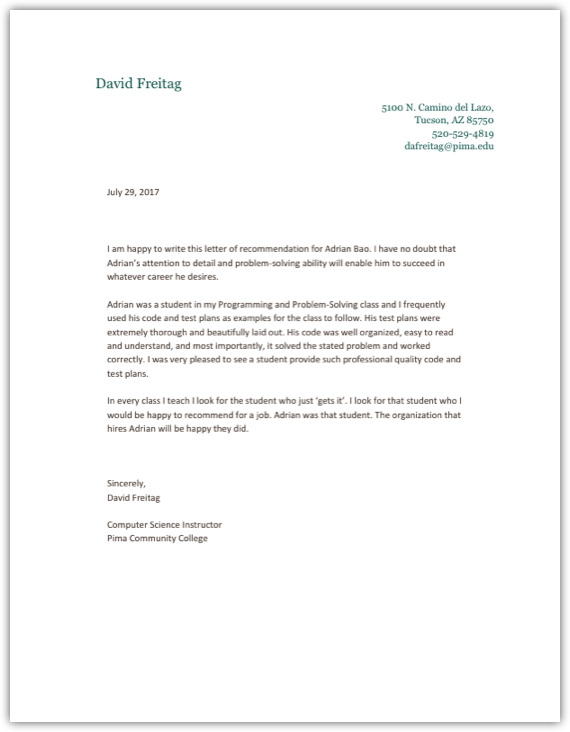 David Freitag

5100 N. Camino del Lazo,
Tucson, AZ 85750
520-529-4819
dafreitag@pima.edu

July 29, 2017

I am happy to write this letter of recommendation for Adrian Bao. I have no doubt that Adrian's attention to detail and problem-solving ability will enable him to succeed in whatever career he desires.

Adrian was a student in my Programming and Problem-Solving class and I frequently used his code and test plans as examples for the class to follow. His test plans were extremely thorough and beautifully laid out. His code was well organized, easy to read and understand, and most importantly, it solved the stated problem and worked correctly. I was very pleased to see a student provide such professional quality code and test plans.

In every class I teach I look for the student who just 'gets it'. I look for that student who I would be happy to recommend for a job. Adrian was that student. The organization that hires Adrian will be happy they did.

Sincerely,
David Freitag

Computer Science Instructor
Pima Community College